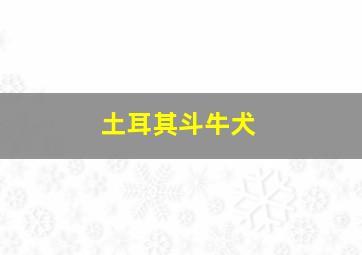 土耳其斗牛犬